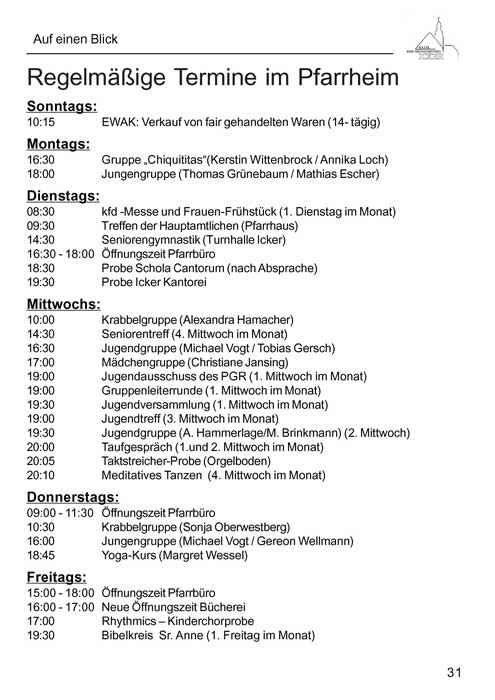 Auf einen Blick

Regelmäßige Termine im Pfarrheim

Sonntags:
10:15 EWAK: Verkauf von fair gehandelten Waren (14- tägig)

Montags:
16:30 Gruppe „Chiquititas“(Kerstin Wittenbrock / Annika Loch)
18:00 Jungengruppe (Thomas Grünebaum / Mathias Escher)

Dienstags:
08:30 kfd -Messe und Frauen-Frühstück (1. Dienstag im Monat)
09:30 Treffen der Hauptamtlichen (Pfarrhaus)
14:30 Seniorengymnastik (Turnhalle Icker)
16:30 - 18:00 Öffnungszeit Pfarrbüro
18:30 Probe Schola Cantorum (nach Absprache)
19:30 Probe Icker Kantorei

Mittwochs:
10:00 Krabbelgruppe (Alexandra Hamacher)
14:30 Seniorentreff (4. Mittwoch im Monat)
16:30 Jugendgruppe (Michael Vogt / Tobias Gersch)
17:00 Mädchengruppe (Christiane Jansing)
19:00 Jugendausschuss des PGR (1. Mittwoch im Monat)
19:00 Gruppenleiterrunde (1. Mittwoch im Monat)
19:30 Jugendversammlung (1. Mittwoch im Monat)
19:00 Jugendtreff (3. Mittwoch im Monat)
19:30 Jugendgruppe (A. Hammerlage/M. Brinkmann) (2. Mittwoch)
20:00 Taufgespräch (1.und 2. Mittwoch im Monat)
20:05 Taktstreicher-Probe (Orgelboden)
20:10 Meditatives Tanzen (4. Mittwoch im Monat)

Donnerstags:
09:00 - 11:30 Öffnungszeit Pfarrbüro
10:30 Krabbelgruppe (Sonja Oberwestberg)
16:00 Jungengruppe (Michael Vogt / Gereon Wellmann)
18:45 Yoga-Kurs (Margret Wessel)

Freitags:
15:00 - 18:00 Öffnungszeit Pfarrbüro
16:00 - 17:00 Neue Öffnungszeit Bücherei
17:00 Rhythmics – Kinderchorprobe
19:30 Bibelkreis Sr. Anne (1. Freitag im Monat)

31